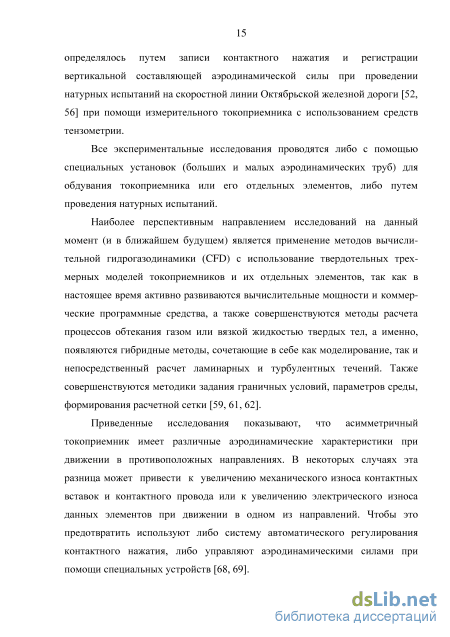 15

определялось путем записи контактного нажатия и регистрации вертикальной составляющей аэродинамической силы при проведении натурных испытаний на скоростной линии Октябрьской железной дороги [52, 56] при помощи измерительного токоприемника с использованием средств тензометрии.

Все экспериментальные исследования проводятся либо с помощью специальных установок (больших и малых аэродинамических труб) для обдувания токоприемника или его отдельных элементов, либо путем проведения натурных испытаний.

Наиболее перспективным направлением исследований на данный момент (и в ближайшем будущем) является применение методов вычислительной гидрогазодинамики (CFD) с использование твердотельных трехмерных моделей токоприемников и их отдельных элементов, так как в настоящее время активно развиваются вычислительные мощности и коммерческие программные средства, а также совершенствуются методы расчета процессов обтекания газом или вязкой жидкостью твердых тел, а именно, появляются гибридные методы, сочетающие в себе как моделирование, так и непосредственный расчет ламинарных и турбулентных течений. Также совершенствуются методики задания граничных условий, параметров среды, формирования расчетной сетки [59, 61, 62].

Приведенные исследования показывают, что асимметричный токоприемник имеет различные аэродинамические характеристики при движении в противоположных направлениях. В некоторых случаях эта разница может привести к увеличению механического износа контактных вставок и контактного провода или к увеличению электрического износа данных элементов при движении в одном из направлений. Чтобы это предотвратить используют либо систему автоматического регулирования контактного нажатия, либо управляют аэродинамическими силами при помощи специальных устройств [68, 69].

dsLib.net
библиотека диссертаций